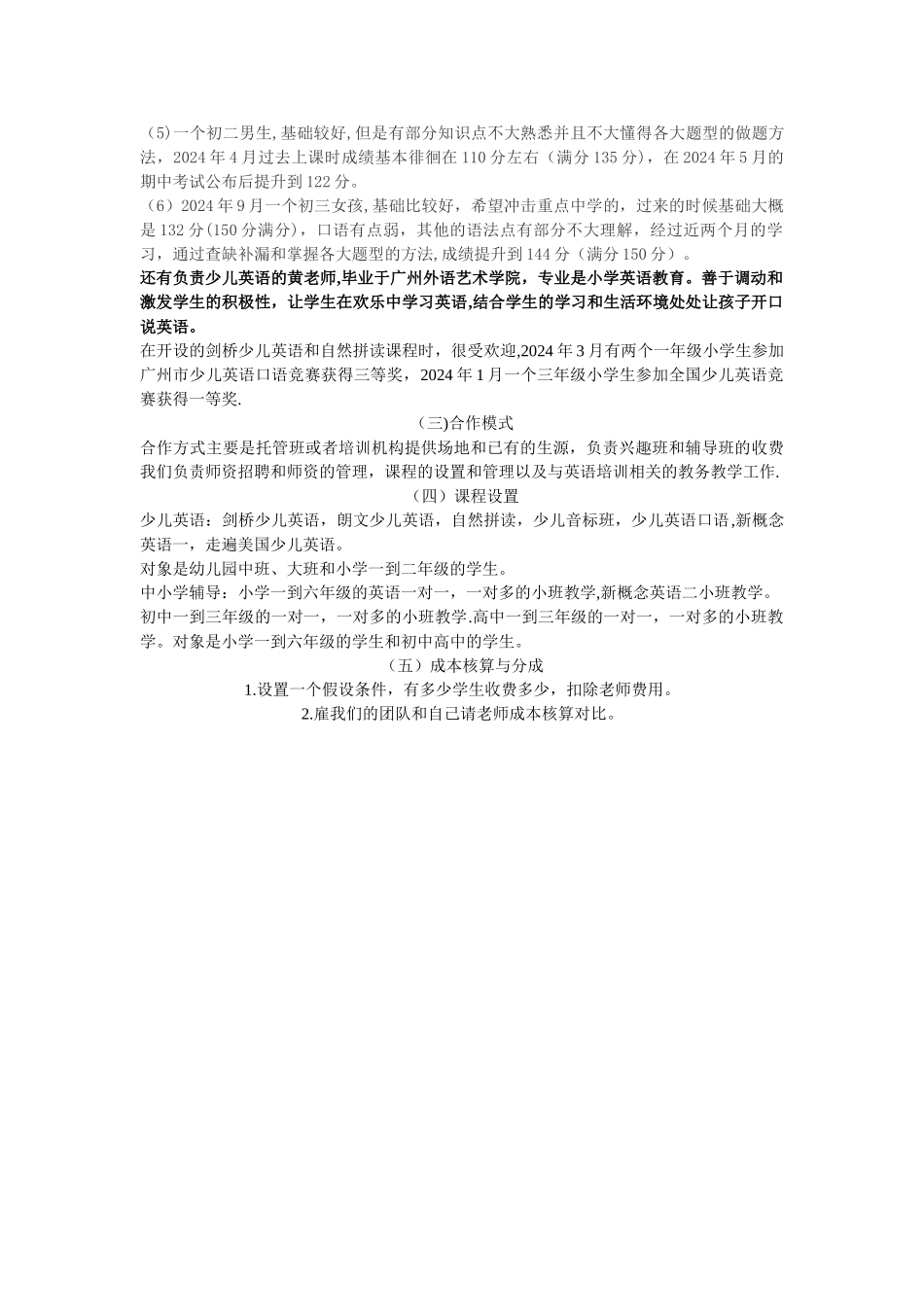 （5)一个初二男生,基础较好,但是有部分知识点不大熟悉并且不大懂得各大题型的做题方法，2024 年 4 月过去上课时成绩基本徘徊在 110 分左右（满分 135 分），在 2024 年 5 月的期中考试公布后提升到 122 分。
（6）2024 年 9 月一个初三女孩,基础比较好，希望冲击重点中学的，过来的时候基础大概是 132 分(150 分满分)，口语有点弱，其他的语法点有部分不大理解，经过近两个月的学习，通过查缺补漏和掌握各大题型的方法,成绩提升到 144 分（满分 150 分）。
还有负责少儿英语的黄老师,毕业于广州外语艺术学院，专业是小学英语教育。善于调动和激发学生的积极性，让学生在欢乐中学习英语,结合学生的学习和生活环境处处让孩子开口说英语。
在开设的剑桥少儿英语和自然拼读课程时，很受欢迎,2024 年 3 月有两个一年级小学生参加广州市少儿英语口语竞赛获得三等奖，2024 年 1 月一个三年级小学生参加全国少儿英语竞赛获得一等奖.
（三)合作模式
合作方式主要是托管班或者培训机构提供场地和已有的生源，负责兴趣班和辅导班的收费我们负责师资招聘和师资的管理，课程的设置和管理以及与英语培训相关的教务教学工作.
（四）课程设置
少儿英语：剑桥少儿英语，朗文少儿英语，自然拼读，少儿音标班，少儿英语口语,新概念英语一，走遍美国少儿英语。
对象是幼儿园中班、大班和小学一到二年级的学生。
中小学辅导：小学一到六年级的英语一对一，一对多的小班教学,新概念英语二小班教学。初中一到三年级的一对一，一对多的小班教学.高中一到三年级的一对一，一对多的小班教学。对象是小学一到六年级的学生和初中高中的学生。
（五）成本核算与分成
1.设置一个假设条件，有多少学生收费多少，扣除老师费用。
2.雇我们的团队和自己请老师成本核算对比。